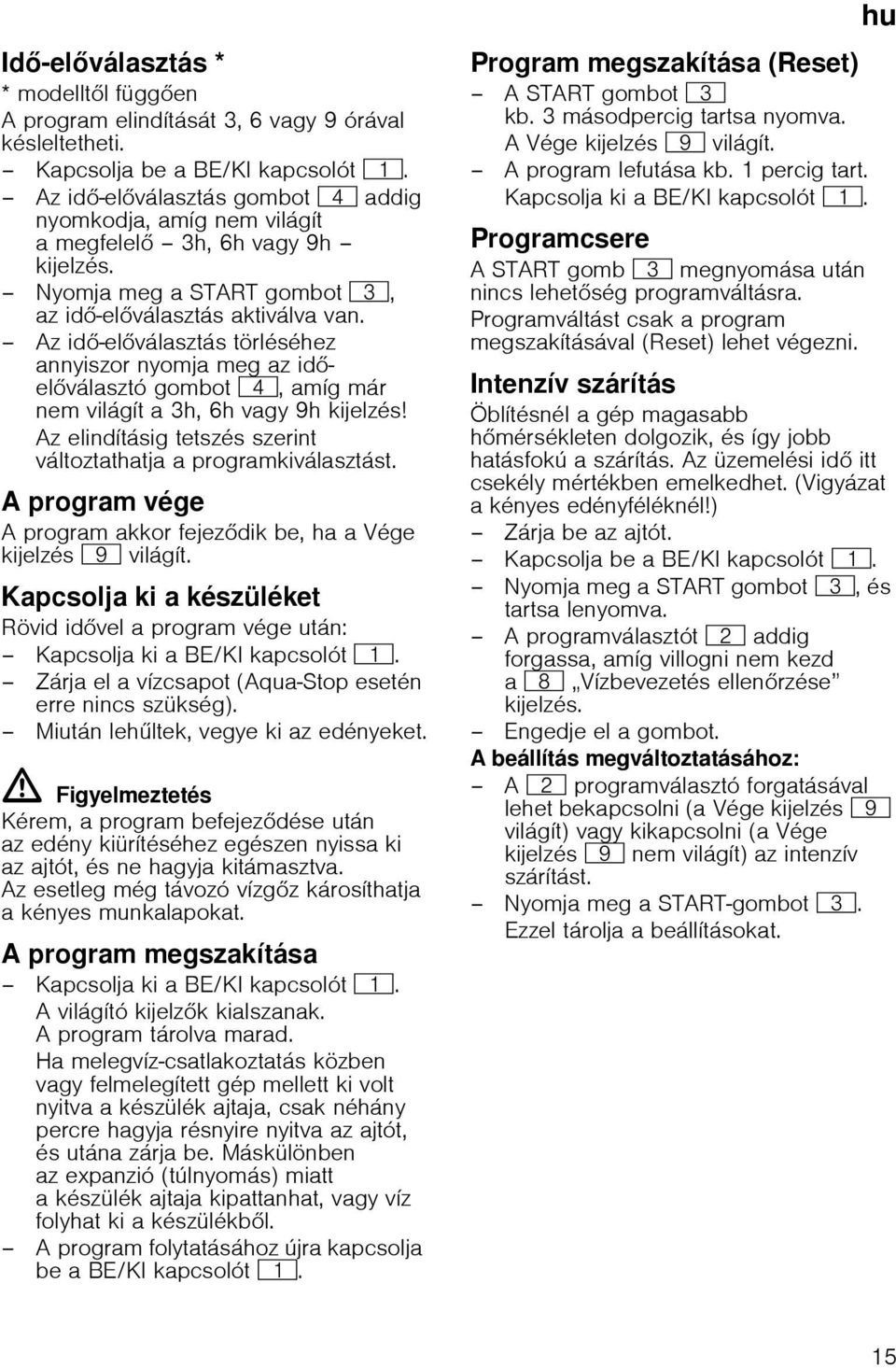 hu

Idő-előválasztás *
* modelltől függően
A program elindítását 3, 6 vagy 9 órával késleltetheti.
– Kapcsolja be a BE/KI kapcsolót 1.
– Az idő-előválasztás gombot 4 addig nyomkodja, amíg nem világít a megfelelő – 3h, 6h vagy 9h – kijelzés.
– Nyomja meg a START gombot 3, az idő-előválasztás aktiválva van.
– Az idő-előválasztás törléséhez annyiszor nyomja meg az idő-előválasztó gombot 4, amíg már nem világít a 3h, 6h vagy 9h kijelzés!
Az elindításig tetszés szerint változtathatja a programkiválasztást.

A program vége
A program akkor fejeződik be, ha a Vége kijelzés 9 világít.

Kapcsolja ki a készüléket
Rövid idővel a program vége után:
– Kapcsolja ki a BE/KI kapcsolót 1.
– Zárja el a vízcsapot (Aqua-Stop esetén erre nincs szükség).
– Miután lehűltek, vegye ki az edényeket.

Figyelmeztetés
Kérem, a program befejeződése után az edény kiürítéséhez egészen nyissa ki az ajtót, és ne hagyja kitámasztva.
Az esetleg még távozó vízgőz károsíthatja a kényes munkalapokat.

A program megszakítása
– Kapcsolja ki a BE/KI kapcsolót 1.
A világító kijelzők kialszanak.
A program tárolva marad.
Ha melegvíz-csatlakoztatás közben vagy felmelegített gép mellett ki volt nyitva a készülék ajtaja, csak néhány percre hagyja résnyire nyitva az ajtót, és utána zárja be. Máskülönben az expanzió (túlnyomás) miatt a készülék ajtaja kipattanhat, vagy víz folyhat ki a készülékből.
– A program folytatásához újra kapcsolja be a BE/KI kapcsolót 1.

Program megszakítása (Reset)
– A START gombot 3 kb. 3 másodpercig tartsa nyomva.
A Vége kijelzés 9 világít.
– A program lefutása kb. 1 percig tart.
Kapcsolja ki a BE/KI kapcsolót 1.

Programcsere
A START gomb 3 megnyomása után nincs lehetőség programváltásra.
Programváltást csak a program megszakításával (Reset) lehet végezni.

Intenzív szárítás
Öblítésnél a gép magasabb hőmérsékleten dolgozik, és így jobb hatásfokú a szárítás. Az üzemelési idő itt csekély mértékben emelkedhet. (Vigyázat a kényes edényféléknél!)
– Zárja be az ajtót.
– Kapcsolja be a BE/KI kapcsolót 1.
– Nyomja meg a START gombot 3, és tartsa lenyomva.
– A programválasztót 2 addig forgassa, amíg villogni nem kezd a 8 „Vízbevezetés ellenőrzése” kijelzés.
– Engedje el a gombot.
A beállítás megváltoztatásához:
– A 2 programválasztó forgatásával lehet bekapcsolni (a Vége kijelzés 9 világít) vagy kikapcsolni (a Vége kijelzés 9 nem világít) az intenzív szárítást.
– Nyomja meg a START-gombot 3.
Ezzel tárolja a beállításokat.

15